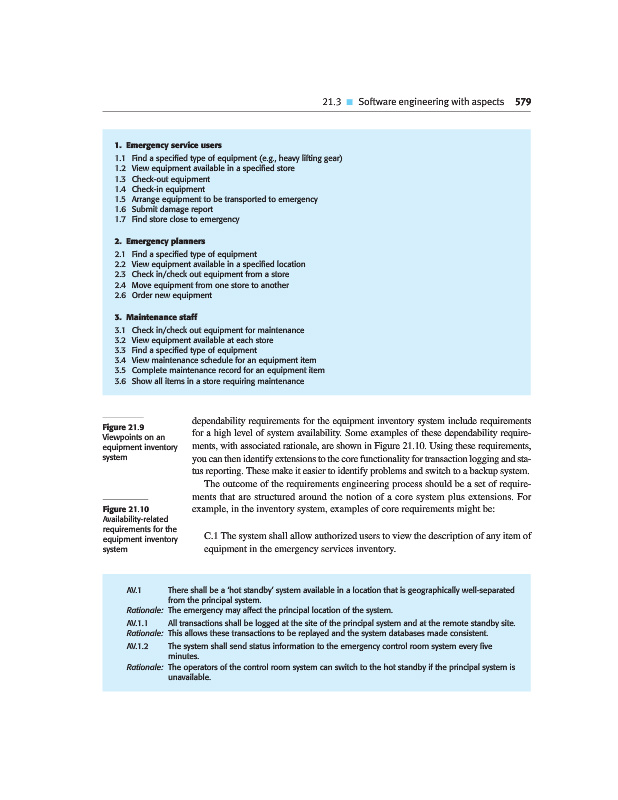 21.3 ■ Software engineering with aspects 579

1. Emergency service users
1.1 Find a specified type of equipment (e.g., heavy lifting gear)
1.2 View equipment available in a specified store
1.3 Check-out equipment
1.4 Check-in equipment
1.5 Arrange equipment to be transported to emergency
1.6 Submit damage report
1.7 Find store close to emergency

2. Emergency planners
2.1 Find a specified type of equipment
2.2 View equipment available in a specified location
2.3 Check in/check out equipment from a store
2.4 Move equipment from one store to another
2.6 Order new equipment

3. Maintenance staff
3.1 Check in/check out equipment for maintenance
3.2 View equipment available at each store
3.3 Find a specified type of equipment
3.4 View maintenance schedule for an equipment item
3.5 Complete maintenance record for an equipment item
3.6 Show all items in a store requiring maintenance

Figure 21.9 Viewpoints on an equipment inventory system

Figure 21.10 Availability-related requirements for the equipment inventory system

dependability requirements for the equipment inventory system include requirements for a high level of system availability. Some examples of these dependability requirements, with associated rationale, are shown in Figure 21.10. Using these requirements, you can then identify extensions to the core functionality for transaction logging and status reporting. These make it easier to identify problems and switch to a backup system.

The outcome of the requirements engineering process should be a set of requirements that are structured around the notion of a core system plus extensions. For example, in the inventory system, examples of core requirements might be:

C.1 The system shall allow authorized users to view the description of any item of equipment in the emergency services inventory.

AV.1 There shall be a 'hot standby' system available in a location that is geographically well-separated from the principal system.
Rationale: The emergency may affect the principal location of the system.
AV.1.1 All transactions shall be logged at the site of the principal system and at the remote standby site.
Rationale: This allows these transactions to be replayed and the system databases made consistent.
AV.1.2 The system shall send status information to the emergency control room system every five minutes.
Rationale: The operators of the control room system can switch to the hot standby if the principal system is unavailable.